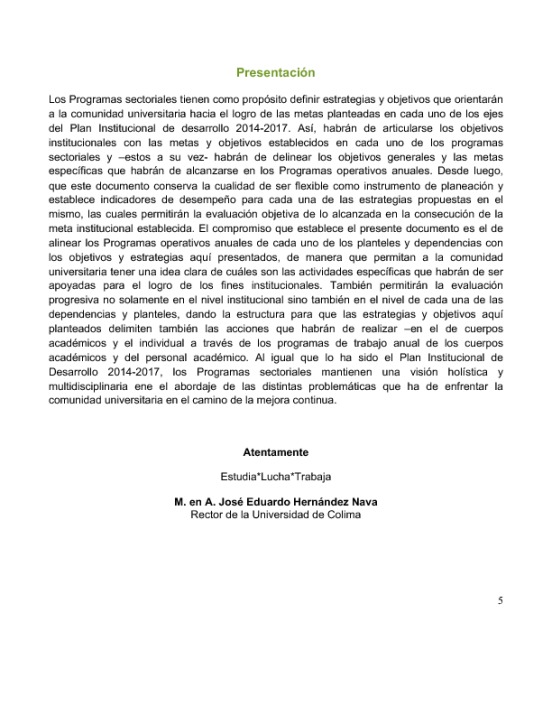 Presentación

Los Programas sectoriales tienen como propósito definir estrategias y objetivos que orientarán a la comunidad universitaria hacia el logro de las metas planteadas en cada uno de los ejes del Plan Institucional de desarrollo 2014-2017. Así, habrán de articularse los objetivos institucionales con las metas y objetivos establecidos en cada uno de los programas sectoriales y –estos a su vez- habrán de delinear los objetivos generales y las metas específicas que habrán de alcanzarse en los Programas operativos anuales. Desde luego, que este documento conserva la cualidad de ser flexible como instrumento de planeación y establece indicadores de desempeño para cada una de las estrategias propuestas en el mismo, las cuales permitirán la evaluación objetiva de lo alcanzada en la consecución de la meta institucional establecida. El compromiso que establece el presente documento es el de alinear los Programas operativos anuales de cada uno de los planteles y dependencias con los objetivos y estrategias aquí presentados, de manera que permitan a la comunidad universitaria tener una idea clara de cuáles son las actividades específicas que habrán de ser apoyadas para el logro de los fines institucionales. También permitirán la evaluación progresiva no solamente en el nivel institucional sino también en el nivel de cada una de las dependencias y planteles, dando la estructura para que las estrategias y objetivos aquí planteados delimiten también las acciones que habrán de realizar –en el de cuerpos académicos y el individual a través de los programas de trabajo anual de los cuerpos académicos y del personal académico. Al igual que lo ha sido el Plan Institucional de Desarrollo 2014-2017, los Programas sectoriales mantienen una visión holística y multidisciplinaria ene el abordaje de las distintas problemáticas que ha de enfrentar la comunidad universitaria en el camino de la mejora continua.

Atentamente

Estudia*Lucha*Trabaja

M. en A. José Eduardo Hernández Nava
Rector de la Universidad de Colima

5